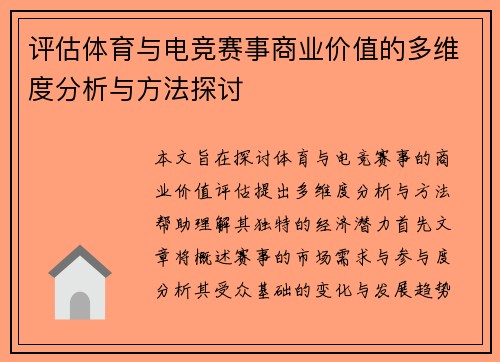 评估体育与电竞赛事商业价值的多维度分析与方法探讨

本文旨在探讨体育与电竞赛事的商业价值评估提出多维度分析与方法帮助理解其独特的经济潜力首先文章将概述赛事的市场需求与参与度分析其受众基础的变化与发展趋势